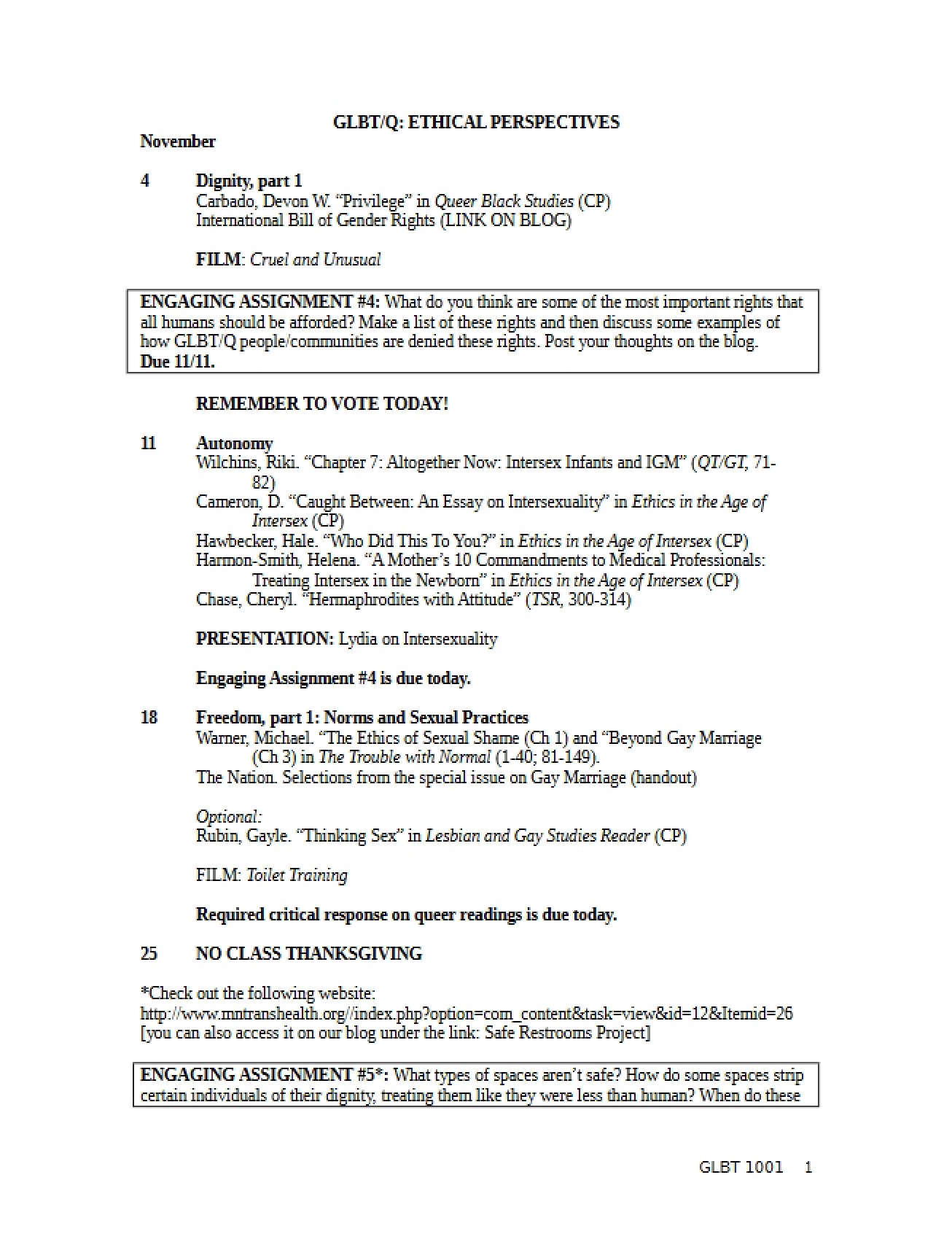 GLBT/Q: ETHICAL PERSPECTIVES

November

4 Dignity, part 1
Carbado, Devon W. "Privilege" in Queer Black Studies (CP)
International Bill of Gender Rights (LINK ON BLOG)

FILM: Cruel and Unusual

ENGAGING ASSIGNMENT #4: What do you think are some of the most important rights that all humans should be afforded? Make a list of these rights and then discuss some examples of how GLBT/Q people/communities are denied these rights. Post your thoughts on the blog. Due 11/11.

REMEMBER TO VOTE TODAY!

11 Autonomy
Wilchins, Riki. "Chapter 7: Altogether Now: Intersex Infants and IGM" (QT/GT, 71-82)
Cameron, D. "Caught Between: An Essay on Intersexuality" in Ethics in the Age of Intersex (CP)
Hawbecker, Hale. "Who Did This To You?" in Ethics in the Age of Intersex (CP)
Harmon-Smith, Helena. "A Mother's 10 Commandments to Medical Professionals: Treating Intersex in the Newborn" in Ethics in the Age of Intersex (CP)
Chase, Cheryl. "Hermaphrodites with Attitude" (TSR, 300-314)

PRESENTATION: Lydia on Intersexuality

Engaging Assignment #4 is due today.

18 Freedom, part 1: Norms and Sexual Practices
Warner, Michael. "The Ethics of Sexual Shame (Ch 1) and "Beyond Gay Marriage (Ch 3) in The Trouble with Normal (1-40; 81-149).
The Nation. Selections from the special issue on Gay Marriage (handout)

Optional:
Rubin, Gayle. "Thinking Sex" in Lesbian and Gay Studies Reader (CP)

FILM: Toilet Training

Required critical response on queer readings is due today.

25 NO CLASS THANKSGIVING

*Check out the following website:
http://www.mntranshealth.org//index.php?option=com_content&task=view&id=12&Itemid=26
[you can also access it on our blog under the link: Safe Restrooms Project]

ENGAGING ASSIGNMENT #5*: What types of spaces aren't safe? How do some spaces strip certain individuals of their dignity, treating them like they were less than human? When do these

GLBT 1001 1